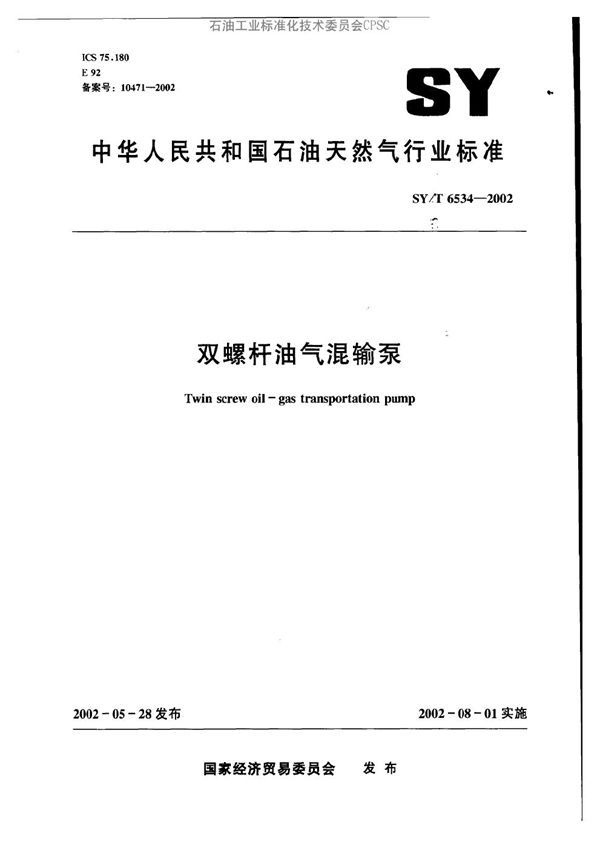 石油工业标准化技术委员会CPSC

ICS 75.180
E 92
备案号：10471—2002

SY

中华人民共和国石油天然气行业标准

SY/T 6534—2002

双螺杆油气混输泵

Twin screw oil－gas transportation pump

2002－05－28发布

2002－08－01实施

国家经济贸易委员会　发布